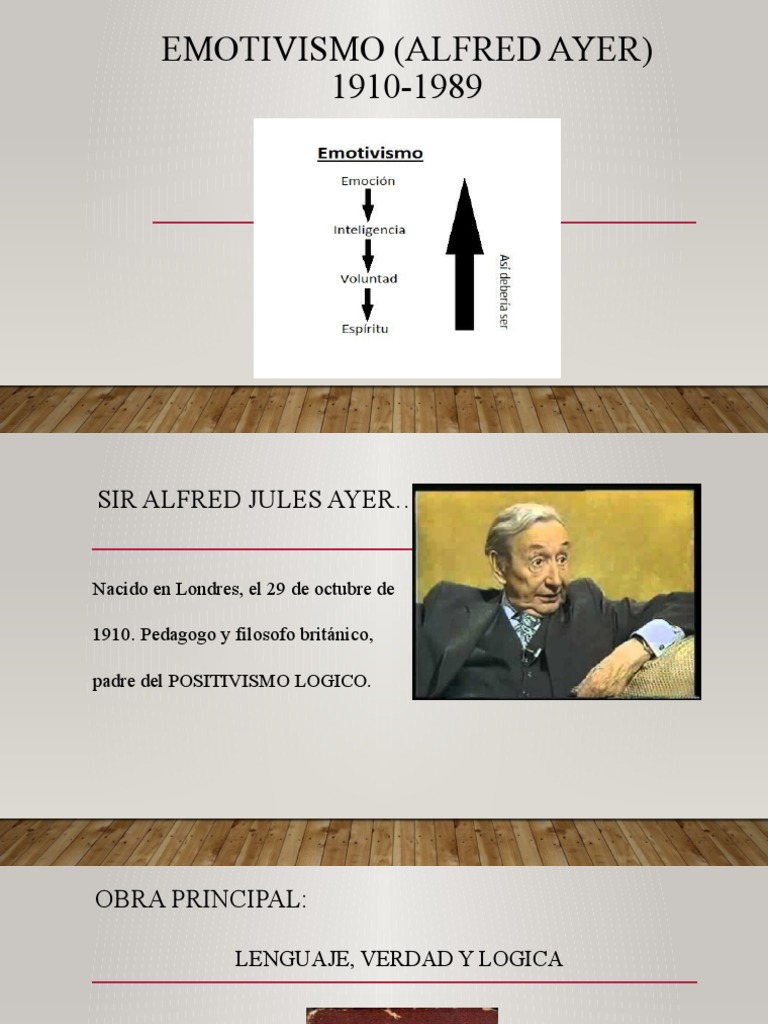 EMOTIVISMO (ALFRED AYER)
1910-1989

Emotivismo
Emoción
Inteligencia
Voluntad
Espíritu
Así debería ser

SIR ALFRED JULES AYER..

Nacido en Londres, el 29 de octubre de 1910. Pedagogo y filosofo británico, padre del POSITIVISMO LOGICO.

OBRA PRINCIPAL:

LENGUAJE, VERDAD Y LOGICA